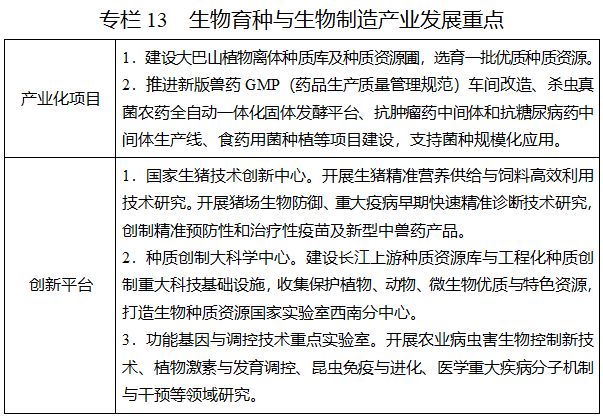 专栏 13　生物育种与生物制造产业发展重点

| 产业化项目 | 1．建设大巴山植物离体种质库及种质资源圃，选育一批优质种质资源。<br>2．推进新版兽药 GMP（药品生产质量管理规范）车间改造、杀虫真菌农药全自动一体化固体发酵平台、抗肿瘤药中间体和抗糖尿病药中间体生产线、食药用菌种植等项目建设，支持菌种规模化应用。 |
|---|---|
| 创新平台 | 1．国家生猪技术创新中心。开展生猪精准营养供给与饲料高效利用技术研究。开展猪场生物防御、重大疫病早期快速精准诊断技术研究，创制精准预防性和治疗性疫苗及新型中兽药产品。<br>2．种质创制大科学中心。建设长江上游种质资源库与工程化种质创制重大科技基础设施，收集保护植物、动物、微生物优质与特色资源，打造生物种质资源国家实验室西南分中心。<br>3．功能基因与调控技术重点实验室。开展农业病虫害生物控制新技术、植物激素与发育调控、昆虫免疫与进化、医学重大疾病分子机制与干预等领域研究。 |